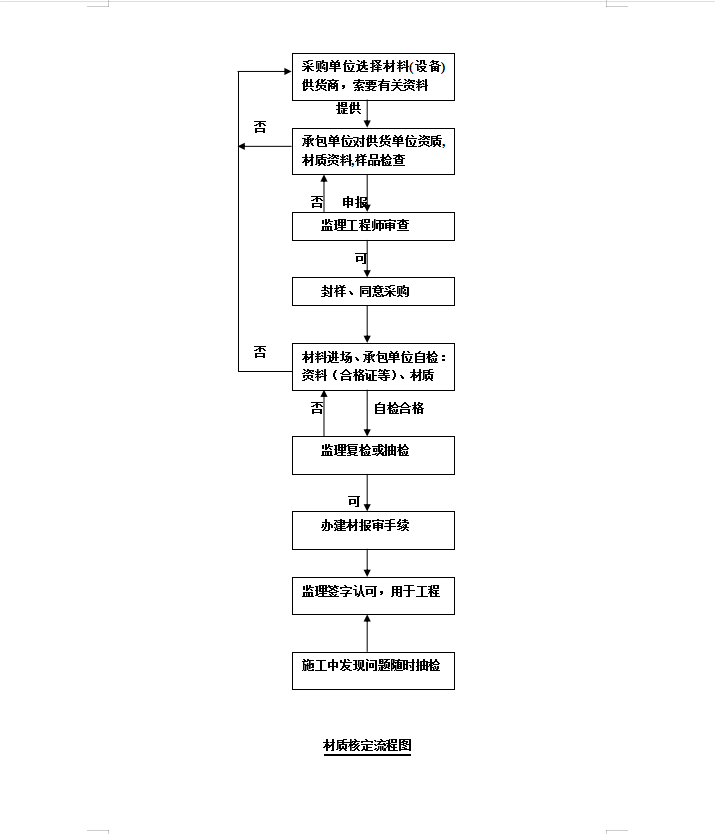 采购单位选择材料(设备)供货商，索要有关资料

提供

否

承包单位对供货单位资质,材质资料,样品检查

否

申报

监理工程师审查

可

封样、同意采购

否

材料进场、承包单位自检：资料（合格证等）、材质

否

自检合格

监理复检或抽检

可

办建材报审手续

监理签字认可，用于工程

施工中发现问题随时抽检

材质核定流程图